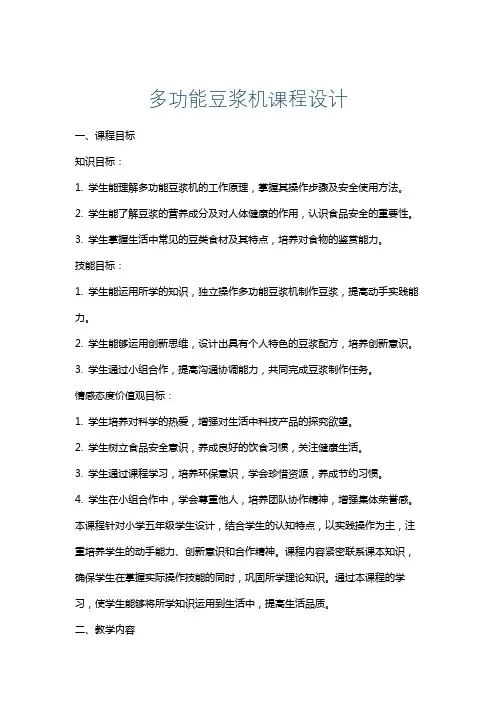 多功能豆浆机课程设计

一、课程目标

知识目标：

1. 学生能理解多功能豆浆机的工作原理，掌握其操作步骤及安全使用方法。

2. 学生能了解豆浆的营养成分及对人体健康的作用，认识食品安全的重要性。

3. 学生掌握生活中常见的豆类食材及其特点，培养对食物的鉴赏能力。

技能目标：

1. 学生能运用所学的知识，独立操作多功能豆浆机制作豆浆，提高动手实践能力。

2. 学生能够运用创新思维，设计出具有个人特色的豆浆配方，培养创新意识。

3. 学生通过小组合作，提高沟通协调能力，共同完成豆浆制作任务。

情感态度价值观目标：

1. 学生培养对科学的热爱，增强对生活中科技产品的探究欲望。

2. 学生树立食品安全意识，养成良好的饮食习惯，关注健康生活。

3. 学生通过课程学习，培养环保意识，学会珍惜资源，养成节约习惯。

4. 学生在小组合作中，学会尊重他人，培养团队协作精神，增强集体荣誉感。

本课程针对小学五年级学生设计，结合学生的认知特点，以实践操作为主，注重培养学生的动手能力、创新意识和合作精神。课程内容紧密联系课本知识，确保学生在掌握实际操作技能的同时，巩固所学理论知识。通过本课程的学习，使学生能够将所学知识运用到生活中，提高生活品质。

二、教学内容